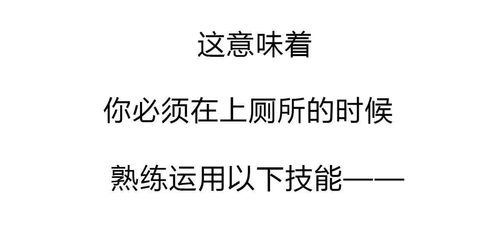 这意味着

你必须在上厕所的时候

熟练运用以下技能——